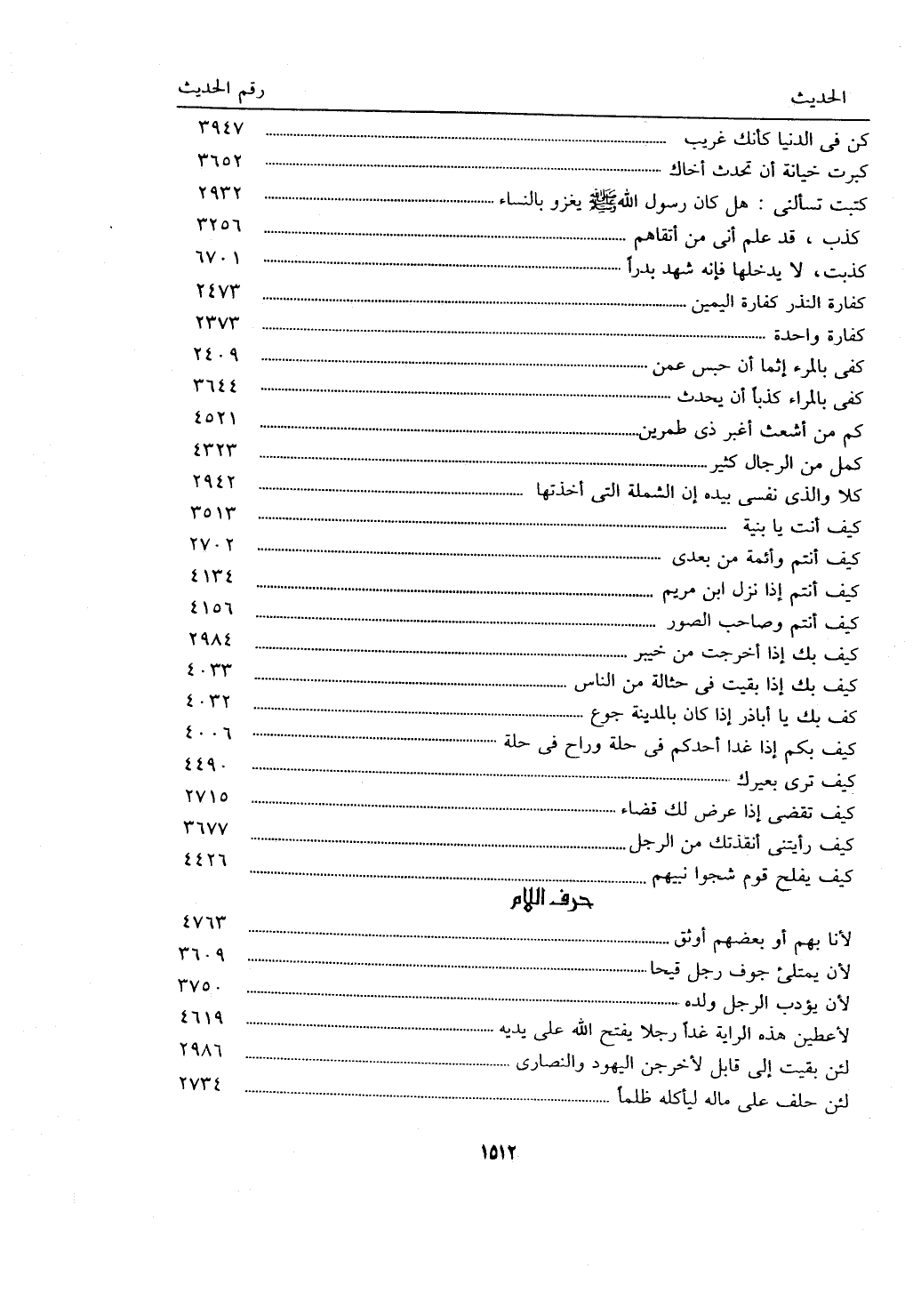 | الحديث | رقم الحديث |
|---|---|
| كن فى الدنيا كأنك غريب | ٣٩٤٧ |
| كبرت خيانة أن تحدث أخاك | ٣٦٥٢ |
| كتبت تسألنى : هل كان رسول الله ﷺ يغزو بالنساء | ٢٩٣٢ |
| كذب ، قد علم أنى من أتقاهم | ٣٢٥٦ |
| كذبت، لا يدخلها فإنه شهد بدراً | ٦٧٠١ |
| كفارة النذر كفارة اليمين | ٢٤٧٣ |
| كفارة واحدة | ٢٣٧٣ |
| كفى بالمرء إثما أن حبس عمن | ٢٤٠٩ |
| كفى بالمراء كذباً أن يحدث | ٣٦٤٤ |
| كم من أشعث أغبر ذى طمرين | ٤٥٢١ |
| كمل من الرجال كثير | ٤٣٢٣ |
| كلا والذى نفسى بيده إن الشملة التى أخذتها | ٢٩٤٢ |
| كيف أنت يا بنية | ٣٥١٣ |
| كيف أنتم وأئمة من بعدى | ٢٧٠٢ |
| كيف أنتم إذا نزل ابن مريم | ٤١٣٤ |
| كيف أنتم وصاحب الصور | ٤١٥٦ |
| كيف بك إذا أخرجت من خيبر | ٢٩٨٤ |
| كيف بك إذا بقيت فى حثالة من الناس | ٤٠٣٣ |
| كف بك يا أباذر إذا كان بالمدينة جوع | ٤٠٣٢ |
| كيف بكم إذا غدا أحدكم فى حلة وراح فى حلة | ٤٠٠٦ |
| كيف ترى بعيرك | ٤٤٩٠ |
| كيف تقضى إذا عرض لك قضاء | ٢٧١٥ |
| كيف رأيتنى أنقذتك من الرجل | ٣٦٧٧ |
| كيف يفلح قوم شجوا نبيهم | ٤٤٢٦ |

حرف اللام

| | |
|---|---|
| لأنا بهم أو بعضهم أوثق | ٤٧٦٣ |
| لأن يمتلئ جوف رجل قيحا | ٣٦٠٩ |
| لأن يؤدب الرجل ولده | ٣٧٥٠ |
| لأعطين هذه الراية غداً رجلا يفتح الله على يديه | ٤٦١٩ |
| لئن بقيت إلى قابل لأخرجن اليهود والنصارى | ٢٩٨٦ |
| لئن حلف على ماله ليأكله ظلماً | ٢٧٣٤ |

١٥١٢